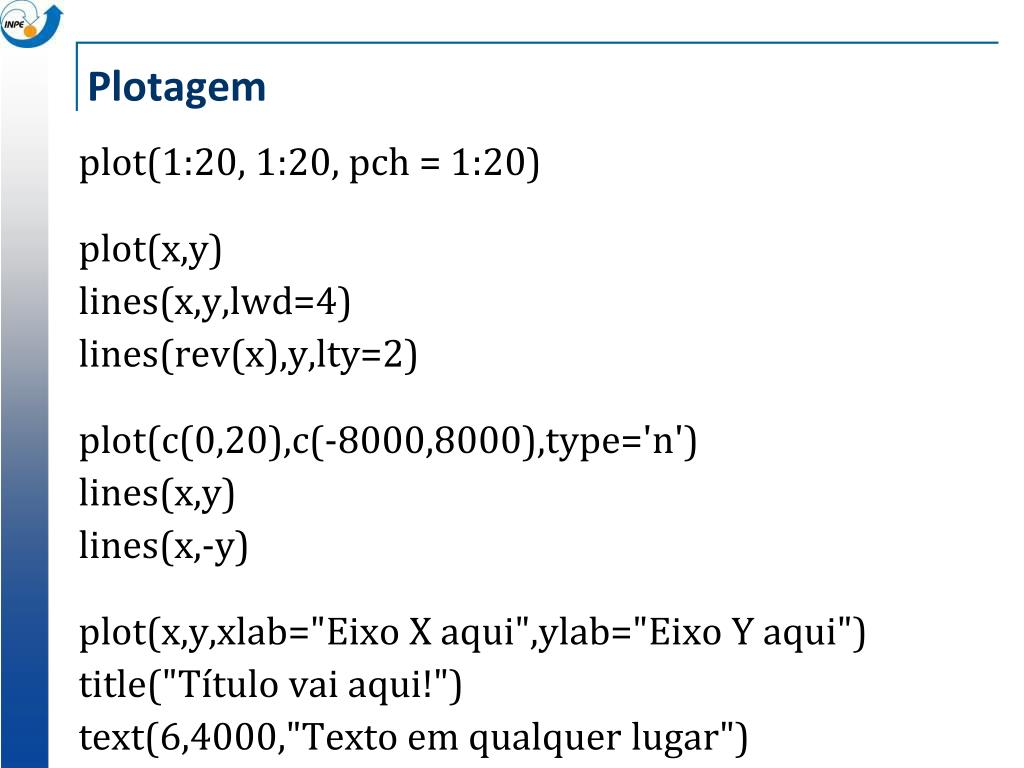 INPE

Plotagem

plot(1:20, 1:20, pch = 1:20)

plot(x,y)
lines(x,y,lwd=4)
lines(rev(x),y,lty=2)

plot(c(0,20),c(-8000,8000),type='n')
lines(x,y)
lines(x,-y)

plot(x,y,xlab="Eixo X aqui",ylab="Eixo Y aqui")
title("Título vai aqui!")
text(6,4000,"Texto em qualquer lugar")